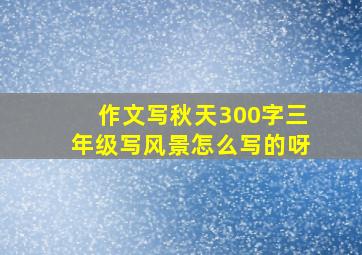 作文写秋天300字三年级写风景怎么写的呀